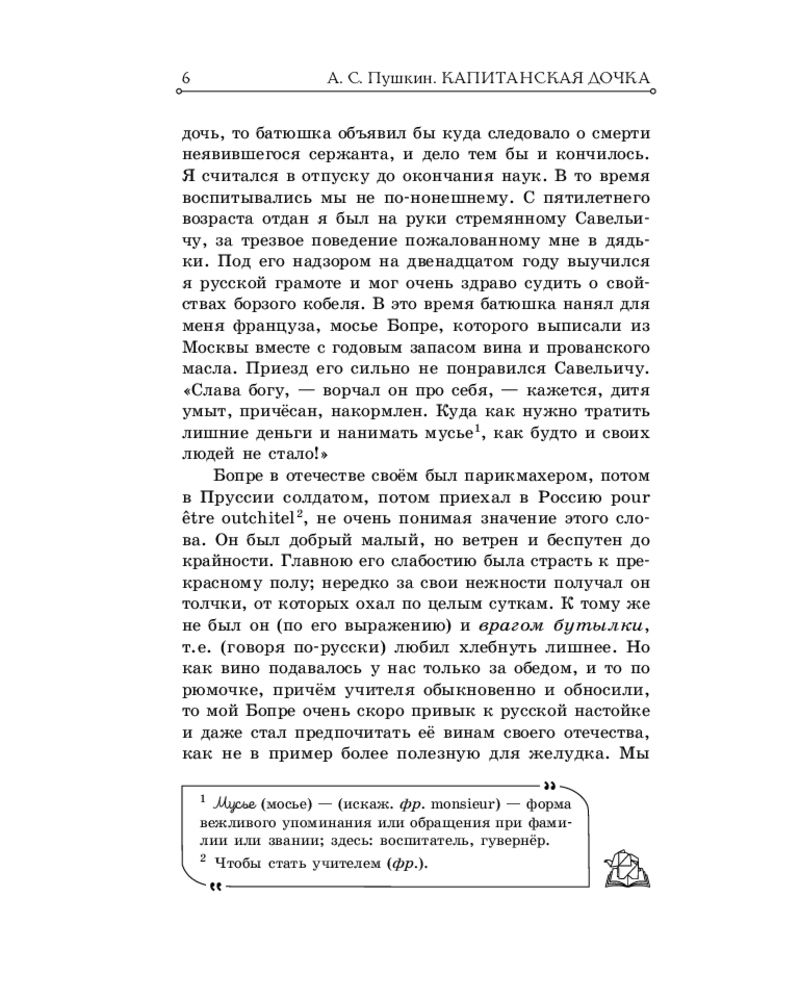 6 А. С. Пушкин. КАПИТАНСКАЯ ДОЧКА

дочь, то батюшка объявил бы куда следовало о смерти неявившегося сержанта, и дело тем бы и кончилось. Я считался в отпуску до окончания наук. В то время воспитывались мы не по-нонешнему. С пятилетнего возраста отдан я был на руки стремянному Савельичу, за трезвое поведение пожалованному мне в дядьки. Под его надзором на двенадцатом году выучился я русской грамоте и мог очень здраво судить о свойствах борзого кобеля. В это время батюшка нанял для меня француза, мосье Бопре, которого выписали из Москвы вместе с годовым запасом вина и прованского масла. Приезд его сильно не понравился Савельичу. «Слава богу, — ворчал он про себя, — кажется, дитя умыт, причёсан, накормлен. Куда как нужно тратить лишние деньги и нанимать мусье$^{1}$, как будто и своих людей не стало!»

Бопре в отечестве своём был парикмахером, потом в Пруссии солдатом, потом приехал в Россию pour être outchitel$^{2}$, не очень понимая значение этого слова. Он был добрый малый, но ветрен и беспутен до крайности. Главною его слабостию была страсть к прекрасному полу; нередко за свои нежности получал он толчки, от которых охал по целым суткам. К тому же не был он (по его выражению) и врагом бутылки, т.е. (говоря по-русски) любил хлебнуть лишнее. Но как вино подавалось у нас только за обедом, и то по рюмочке, причём учителя обыкновенно и обносили, то мой Бопре очень скоро привык к русской настойке и даже стал предпочитать её винам своего отечества, как не в пример более полезную для желудка. Мы

$^{1}$ Мусье (мосье) — (искаж. фр. monsieur) — форма вежливого упоминания или обращения при фамилии или звании; здесь: воспитатель, гувернёр.
$^{2}$ Чтобы стать учителем (фр.).